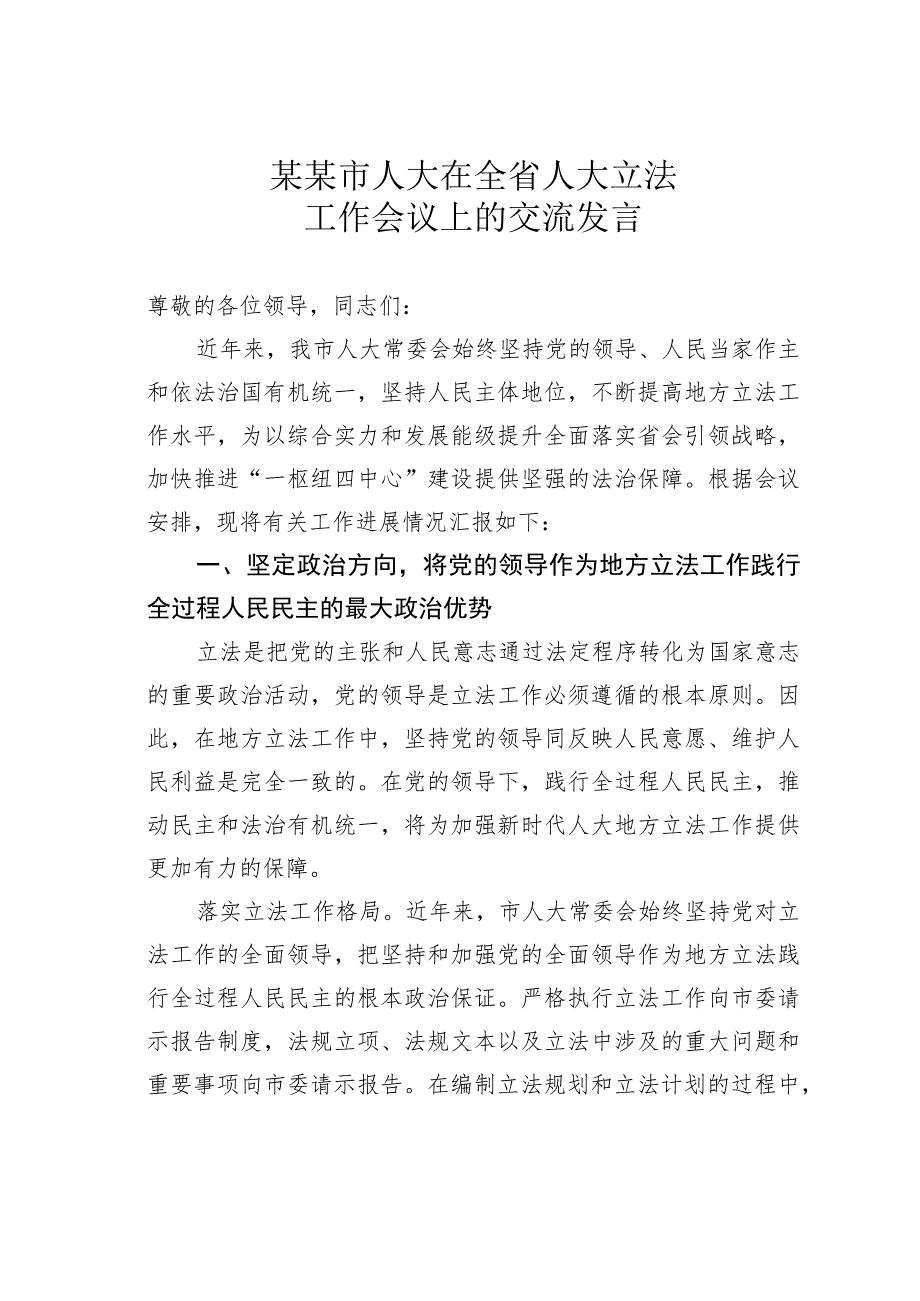 某某市人大在全省人大立法工作会议上的交流发言

尊敬的各位领导，同志们：

近年来，我市人大常委会始终坚持党的领导、人民当家作主和依法治国有机统一，坚持人民主体地位，不断提高地方立法工作水平，为以综合实力和发展能级提升全面落实省会引领战略，加快推进“一枢纽四中心”建设提供坚强的法治保障。根据会议安排，现将有关工作进展情况汇报如下：

一、坚定政治方向，将党的领导作为地方立法工作践行全过程人民民主的最大政治优势

立法是把党的主张和人民意志通过法定程序转化为国家意志的重要政治活动，党的领导是立法工作必须遵循的根本原则。因此，在地方立法工作中，坚持党的领导同反映人民意愿、维护人民利益是完全一致的。在党的领导下，践行全过程人民民主，推动民主和法治有机统一，将为加强新时代人大地方立法工作提供更加有力的保障。

落实立法工作格局。近年来，市人大常委会始终坚持党对立法工作的全面领导，把坚持和加强党的全面领导作为地方立法践行全过程人民民主的根本政治保证。严格执行立法工作向市委请示报告制度，法规立项、法规文本以及立法中涉及的重大问题和重要事项向市委请示报告。在编制立法规划和立法计划的过程中，